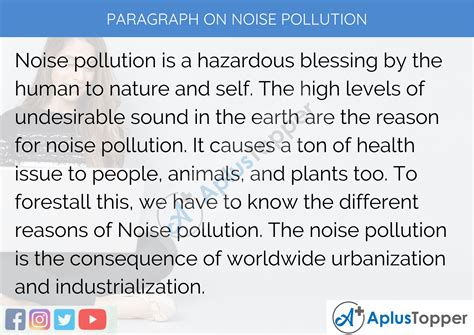 PARAGRAPH ON NOISE POLLUTION

Noise pollution is a hazardous blessing by the human to nature and self. The high levels of undesirable sound in the earth are the reason for noise pollution. It causes a ton of health issue to people, animals, and plants too. To forestall this, we have to know the different reasons of Noise pollution. The noise pollution is the consequence of worldwide urbanization and industrialization.

AplusTopper

A+ AplusTopper